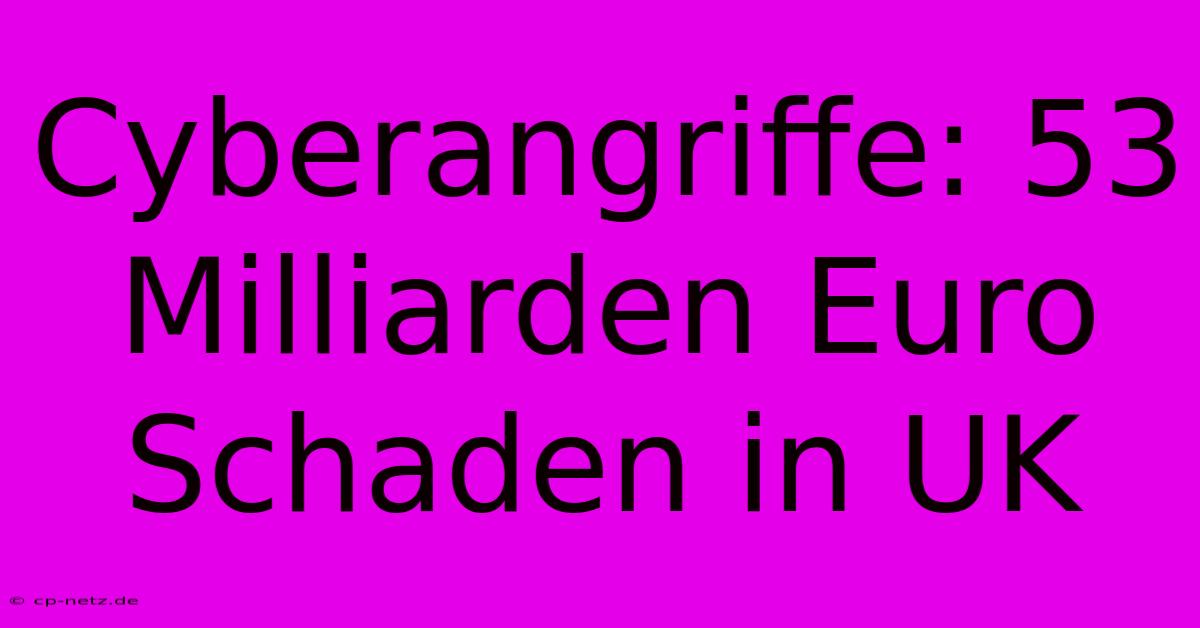 Cyberangriffe: 53 Milliarden Euro Schaden in UK

© cp-netz.de